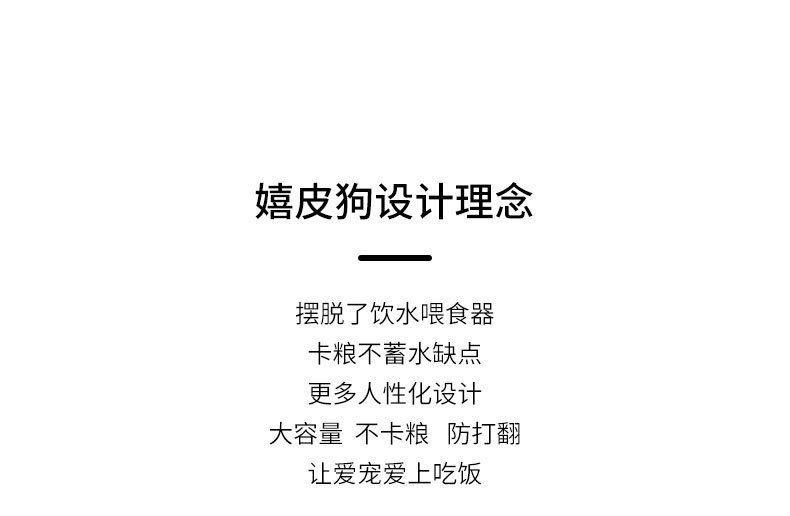 嬉皮狗设计理念

摆脱了饮水喂食器
卡粮不蓄水缺点
更多人性化设计
大容量 不卡粮 防打翻
让爱宠爱上吃饭